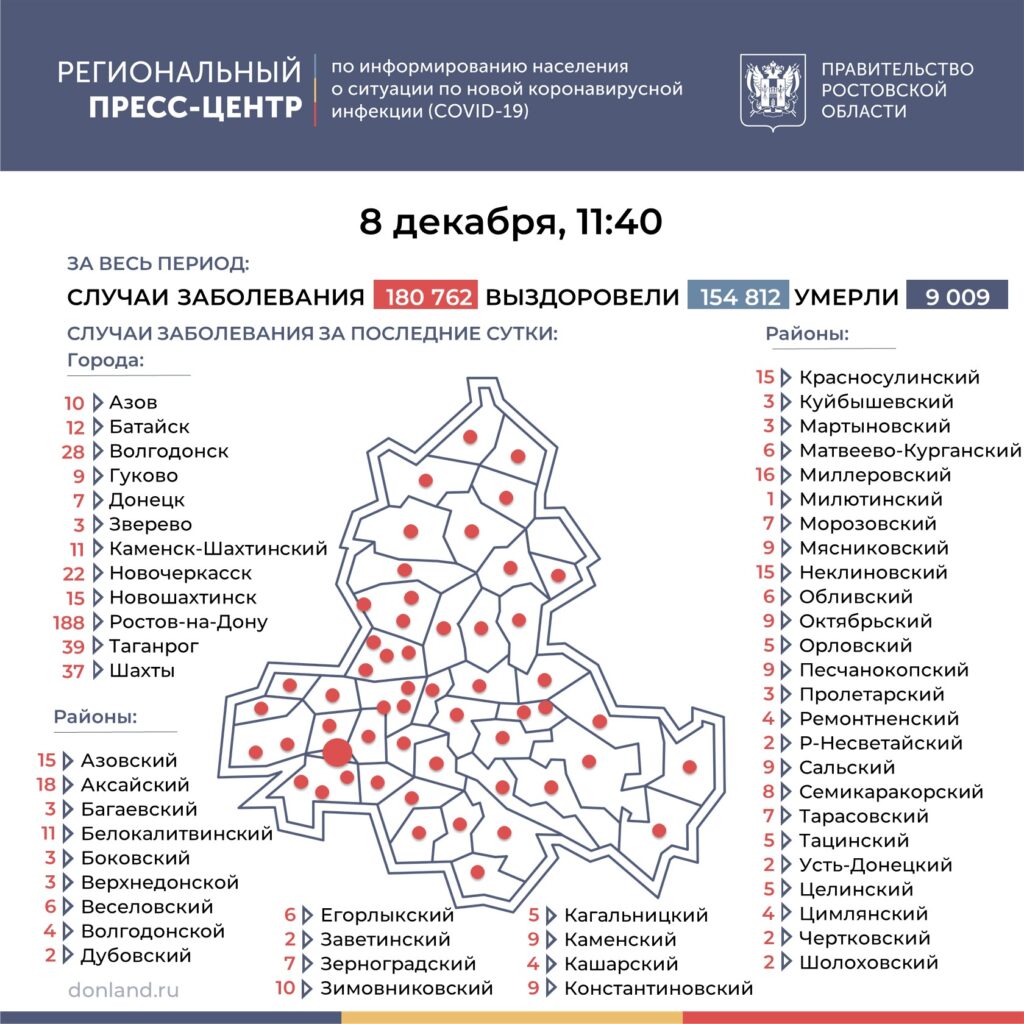 РЕГИОНАЛЬНЫЙ ПРЕСС-ЦЕНТР

по информированию населения о ситуации по новой коронавирусной инфекции (COVID-19)

ПРАВИТЕЛЬСТВО РОСТОВСКОЙ ОБЛАСТИ

8 декабря, 11:40

ЗА ВЕСЬ ПЕРИОД:

СЛУЧАИ ЗАБОЛЕВАНИЯ 180 762 ВЫЗДОРОВЕЛИ 154 812 УМЕРЛИ 9 009

СЛУЧАИ ЗАБОЛЕВАНИЯ ЗА ПОСЛЕДНИЕ СУТКИ:

Города:

10 Азов
12 Батайск
28 Волгодонск
9 Гуково
7 Донецк
3 Зверево
11 Каменск-Шахтинский
22 Новочеркасск
15 Новошахтинск
188 Ростов-на-Дону
39 Таганрог
37 Шахты

Районы:

15 Азовский
18 Аксайский
3 Багаевский
11 Белокалитвинский
3 Боковский
3 Верхнедонской
6 Веселовский
4 Волгодонской
2 Дубовский

6 Егорлыкский
2 Заветинский
7 Зерноградский
10 Зимовниковский

5 Кагальницкий
9 Каменский
4 Кашарский
9 Константиновский

Районы:

15 Красносулинский
3 Куйбышевский
3 Мартыновский
6 Матвеево-Курганский
16 Миллеровский
1 Милютинский
7 Морозовский
9 Мясниковский
15 Неклиновский
6 Обливский
9 Октябрьский
5 Орловский
9 Песчанокопский
3 Пролетарский
4 Ремонтненский
2 Р-Несветайский
9 Сальский
8 Семикаракорский
7 Тарасовский
5 Тацинский
2 Усть-Донецкий
5 Целинский
4 Цимлянский
2 Чертковский
2 Шолоховский

donland.ru